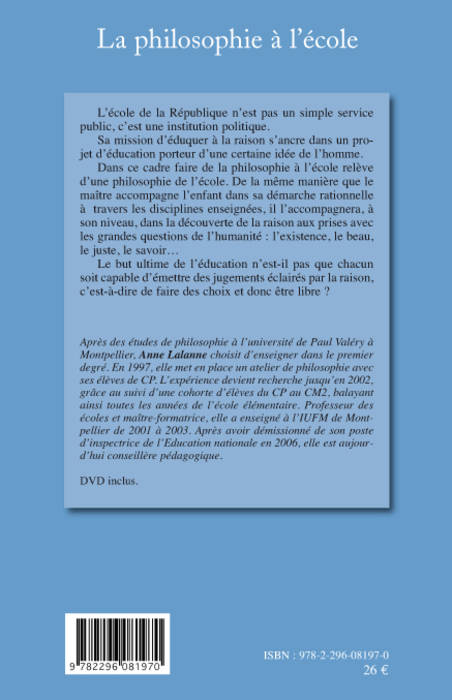 La philosophie à l'école

L'école de la République n'est pas un simple service public, c'est une institution politique.

Sa mission d'éduquer à la raison s'ancre dans un projet d'éducation porteur d'une certaine idée de l'homme.

Dans ce cadre faire de la philosophie à l'école relève d'une philosophie de l'école. De la même manière que le maître accompagne l'enfant dans sa démarche rationnelle à travers les disciplines enseignées, il l'accompagnera, à son niveau, dans la découverte de la raison aux prises avec les grandes questions de l'humanité : l'existence, le beau, le juste, le savoir…

Le but ultime de l'éducation n'est-il pas que chacun soit capable d'émettre des jugements éclairés par la raison, c'est-à-dire de faire des choix et donc être libre ?

Après des études de philosophie à l'université de Paul Valéry à Montpellier, Anne Lalanne choisit d'enseigner dans le premier degré. En 1997, elle met en place un atelier de philosophie avec ses élèves de CP. L'expérience devient recherche jusqu'en 2002, grâce au suivi d'une cohorte d'élèves du CP au CM2, balayant ainsi toutes les années de l'école élémentaire. Professeur des écoles et maître-formatrice, elle a enseigné à l'IUFM de Montpellier de 2001 à 2003. Après avoir démissionné de son poste d'inspectrice de l'Education nationale en 2006, elle est aujourd'hui conseillère pédagogique.

DVD inclus.

9 782296 081970

ISBN : 978-2-296-08197-0
26 €